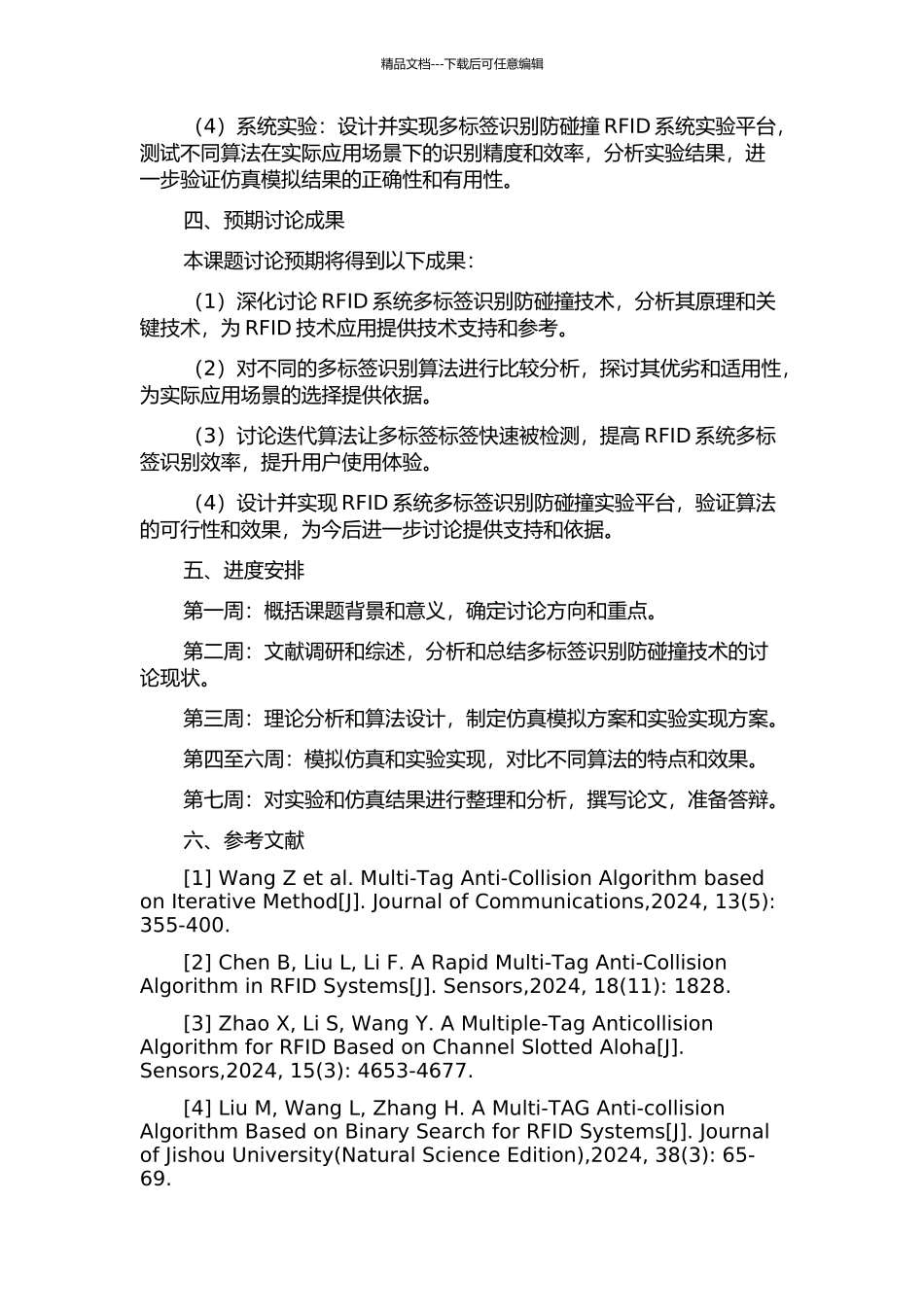 精品文档---下载后可任意编辑

（4）系统实验：设计并实现多标签识别防碰撞 RFID 系统实验平台，测试不同算法在实际应用场景下的识别精度和效率，分析实验结果，进一步验证仿真模拟结果的正确性和有用性。

四、预期讨论成果

本课题讨论预期将得到以下成果：

（1）深化讨论 RFID 系统多标签识别防碰撞技术，分析其原理和关键技术，为 RFID 技术应用提供技术支持和参考。

（2）对不同的多标签识别算法进行比较分析，探讨其优劣和适用性，为实际应用场景的选择提供依据。

（3）讨论迭代算法让多标签标签快速被检测，提高 RFID 系统多标签识别效率，提升用户使用体验。

（4）设计并实现 RFID 系统多标签识别防碰撞实验平台，验证算法的可行性和效果，为今后进一步讨论提供支持和依据。

五、进度安排

第一周：概括课题背景和意义，确定讨论方向和重点。

第二周：文献调研和综述，分析和总结多标签识别防碰撞技术的讨论现状。

第三周：理论分析和算法设计，制定仿真模拟方案和实验实现方案。

第四至六周：模拟仿真和实验实现，对比不同算法的特点和效果。

第七周：对实验和仿真结果进行整理和分析，撰写论文，准备答辩。

六、参考文献

[1] Wang Z et al. Multi-Tag Anti-Collision Algorithm based on Iterative Method[J]. Journal of Communications,2024, 13(5): 355-400.

[2] Chen B, Liu L, Li F. A Rapid Multi-Tag Anti-Collision Algorithm in RFID Systems[J]. Sensors,2024, 18(11): 1828.

[3] Zhao X, Li S, Wang Y. A Multiple-Tag Anticollision Algorithm for RFID Based on Channel Slotted Aloha[J]. Sensors,2024, 15(3): 4653-4677.

[4] Liu M, Wang L, Zhang H. A Multi-TAG Anti-collision Algorithm Based on Binary Search for RFID Systems[J]. Journal of Jishou University(Natural Science Edition),2024, 38(3): 65-69.